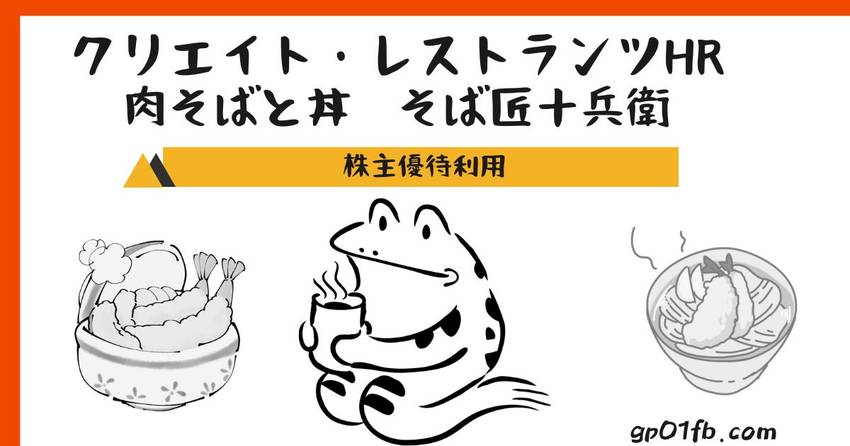 クリエイト・レストランツHR
肉そばと丼　そば匠十兵衛

株主優待利用

gp01fb.com